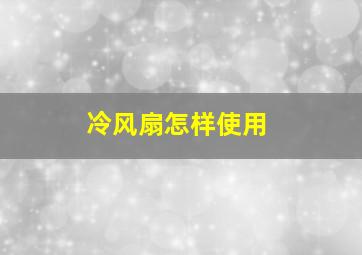 冷风扇怎样使用